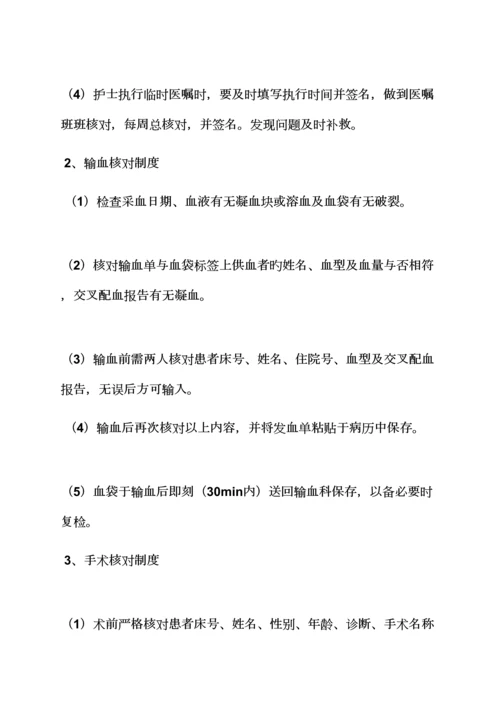 （4）护士执行临时医嘱时，要及时填写执行时间并签名，做到医嘱班班核对，每周总核对，并签名。发现问题及时补救。

2、输血核对制度

（1）检查采血日期、血液有无凝血块或溶血及血袋有无破裂。

（2）核对输血单与血袋标签上供血者旳姓名、血型及血量与否相符，交叉配血报告有无凝血。

（3）输血前需两人核对患者床号、姓名、住院号、血型及交叉配血报告，无误后方可输入。

（4）输血后再次核对以上内容，并将发血单粘贴于病历中保存。

（5）血袋于输血后即刻（30min内）送回输血科保存，以备必要时复检。

3、手术核对制度

（1）术前严格核对患者床号、姓名、性别、年龄、诊断、手术名称